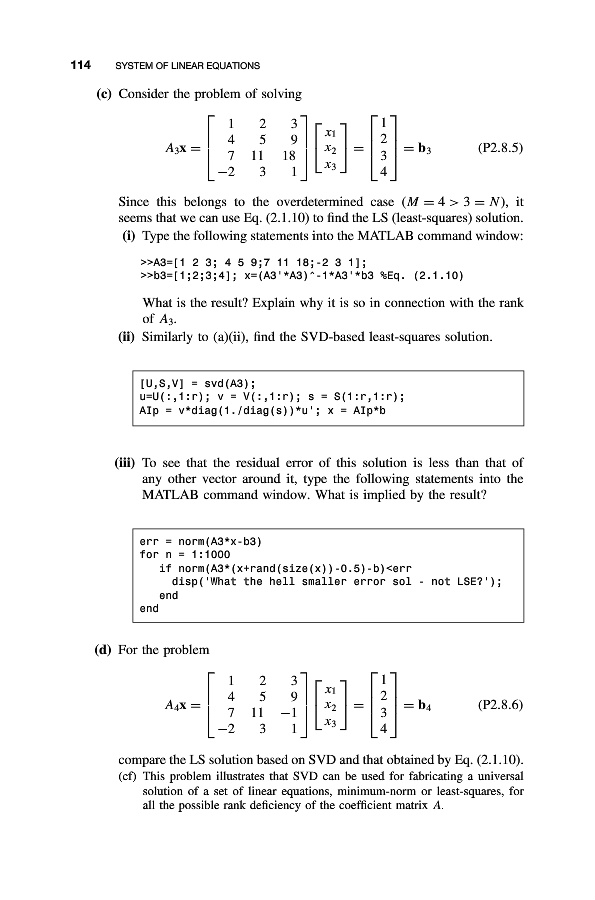 114 SYSTEM OF LINEAR EQUATIONS

(c) Consider the problem of solving

$A_3\mathbf{x} = \begin{bmatrix} 1 & 2 & 3 \\ 4 & 5 & 9 \\ 7 & 11 & 18 \\ -2 & 3 & 1 \end{bmatrix} \begin{bmatrix} x_1 \\ x_2 \\ x_3 \end{bmatrix} = \begin{bmatrix} 1 \\ 2 \\ 3 \\ 4 \end{bmatrix} = \mathbf{b}_3$ (P2.8.5)

Since this belongs to the overdetermined case ($M = 4 > 3 = N$), it seems that we can use Eq. (2.1.10) to find the LS (least-squares) solution.

(i) Type the following statements into the MATLAB command window:

>>A3=[1 2 3; 4 5 9;7 11 18;-2 3 1];
>>b3=[1;2;3;4]; x=(A3'*A3)^-1*A3'*b3 %Eq. (2.1.10)

What is the result? Explain why it is so in connection with the rank of $A_3$.

(ii) Similarly to (a)(ii), find the SVD-based least-squares solution.

[U,S,V] = svd(A3);
u=U(:,1:r); v = V(:,1:r); s = S(1:r,1:r);
AIp = v*diag(1./diag(s))*u'; x = AIp*b

(iii) To see that the residual error of this solution is less than that of any other vector around it, type the following statements into the MATLAB command window. What is implied by the result?

err = norm(A3*x-b3)
for n = 1:1000
   if norm(A3*(x+rand(size(x))-0.5)-b)<err
     disp('What the hell smaller error sol - not LSE?');
   end
end

(d) For the problem

$A_4\mathbf{x} = \begin{bmatrix} 1 & 2 & 3 \\ 4 & 5 & 9 \\ 7 & 11 & -1 \\ -2 & 3 & 1 \end{bmatrix} \begin{bmatrix} x_1 \\ x_2 \\ x_3 \end{bmatrix} = \begin{bmatrix} 1 \\ 2 \\ 3 \\ 4 \end{bmatrix} = \mathbf{b}_4$ (P2.8.6)

compare the LS solution based on SVD and that obtained by Eq. (2.1.10).

(cf) This problem illustrates that SVD can be used for fabricating a universal solution of a set of linear equations, minimum-norm or least-squares, for all the possible rank deficiency of the coefficient matrix $A$.